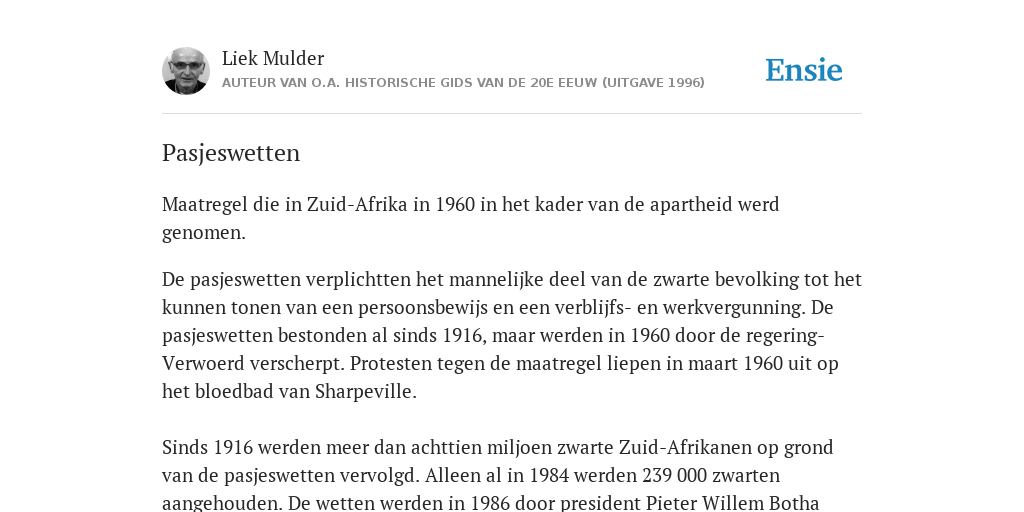 Liek Mulder
AUTEUR VAN O.A. HISTORISCHE GIDS VAN DE 20E EEUW (UITGAVE 1996)

Ensie

Pasjeswetten

Maatregel die in Zuid-Afrika in 1960 in het kader van de apartheid werd genomen.

De pasjeswetten verplichtten het mannelijke deel van de zwarte bevolking tot het kunnen tonen van een persoonsbewijs en een verblijfs- en werkvergunning. De pasjeswetten bestonden al sinds 1916, maar werden in 1960 door de regering-Verwoerd verscherpt. Protesten tegen de maatregel liepen in maart 1960 uit op het bloedbad van Sharpeville.

Sinds 1916 werden meer dan achttien miljoen zwarte Zuid-Afrikanen op grond van de pasjeswetten vervolgd. Alleen al in 1984 werden 239 000 zwarten aangehouden. De wetten werden in 1986 door president Pieter Willem Botha